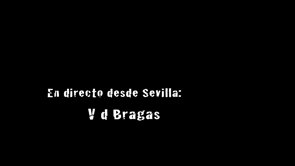 En directo desde Sevilla:
V d Bragas